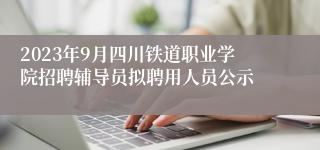 2023年9月四川铁道职业学院招聘辅导员拟聘用人员公示